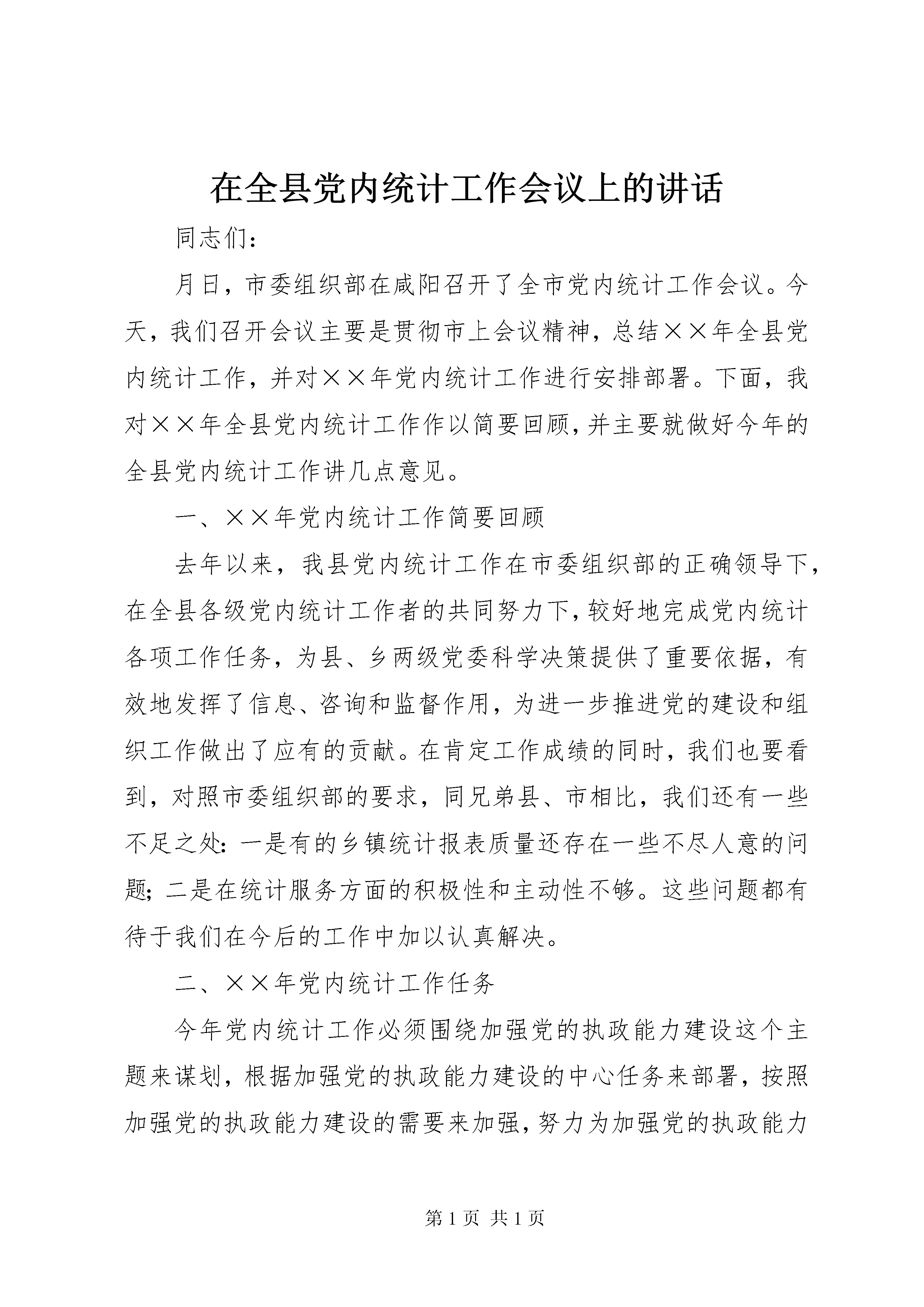 在全县党内统计工作会议上的讲话

同志们：

月日，市委组织部在咸阳召开了全市党内统计工作会议。今天，我们召开会议主要是贯彻市上会议精神，总结××年全县党内统计工作，并对××年党内统计工作进行安排部署。下面，我对××年全县党内统计工作作以简要回顾，并主要就做好今年的全县党内统计工作讲几点意见。

一、××年党内统计工作简要回顾

去年以来，我县党内统计工作在市委组织部的正确领导下，在全县各级党内统计工作者的共同努力下，较好地完成党内统计各项工作任务，为县、乡两级党委科学决策提供了重要依据，有效地发挥了信息、咨询和监督作用，为进一步推进党的建设和组织工作做出了应有的贡献。在肯定工作成绩的同时，我们也要看到，对照市委组织部的要求，同兄弟县、市相比，我们还有一些不足之处：一是有的乡镇统计报表质量还存在一些不尽人意的问题；二是在统计服务方面的积极性和主动性不够。这些问题都有待于我们在今后的工作中加以认真解决。

二、××年党内统计工作任务

今年党内统计工作必须围绕加强党的执政能力建设这个主题来谋划，根据加强党的执政能力建设的中心任务来部署，按照加强党的执政能力建设的需要来加强，努力为加强党的执政能力

第 1 页 共 1 页